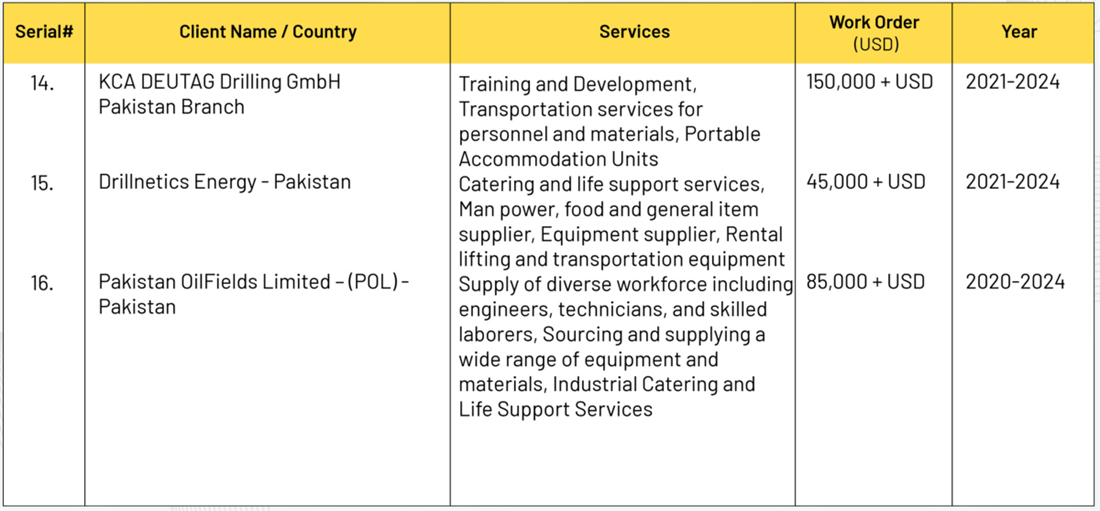 | Serial# | Client Name / Country | Services | Work Order (USD) | Year |
|---|---|---|---|---|
| 14. | KCA DEUTAG Drilling GmbH Pakistan Branch | Training and Development, Transportation services for personnel and materials, Portable Accommodation Units | 150,000 + USD | 2021-2024 |
| 15. | Drillnetics Energy - Pakistan | Catering and life support services, Man power, food and general item supplier, Equipment supplier, Rental lifting and transportation equipment | 45,000 + USD | 2021-2024 |
| 16. | Pakistan OilFields Limited – (POL) - Pakistan | Supply of diverse workforce including engineers, technicians, and skilled laborers, Sourcing and supplying a wide range of equipment and materials, Industrial Catering and Life Support Services | 85,000 + USD | 2020-2024 |